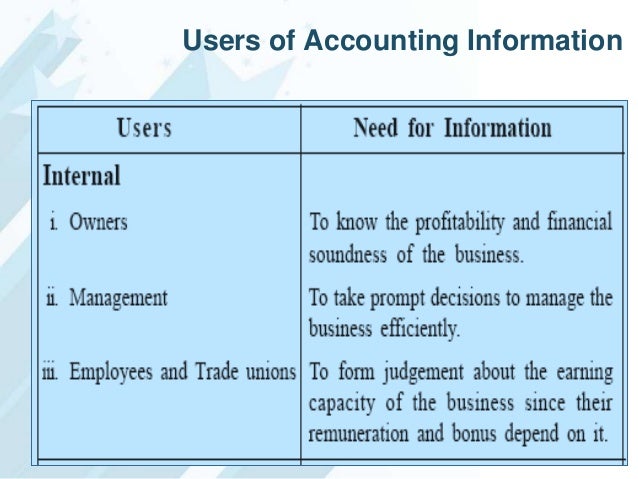 Users of Accounting Information

| Users | Need for Information |
|---|---|
| **Internal** | |
| i. Owners | To know the profitability and financial soundness of the business. |
| ii. Management | To take prompt decisions to manage the business efficiently. |
| iii. Employees and Trade unions | To form judgement about the earning capacity of the business since their remuneration and bonus depend on it. |